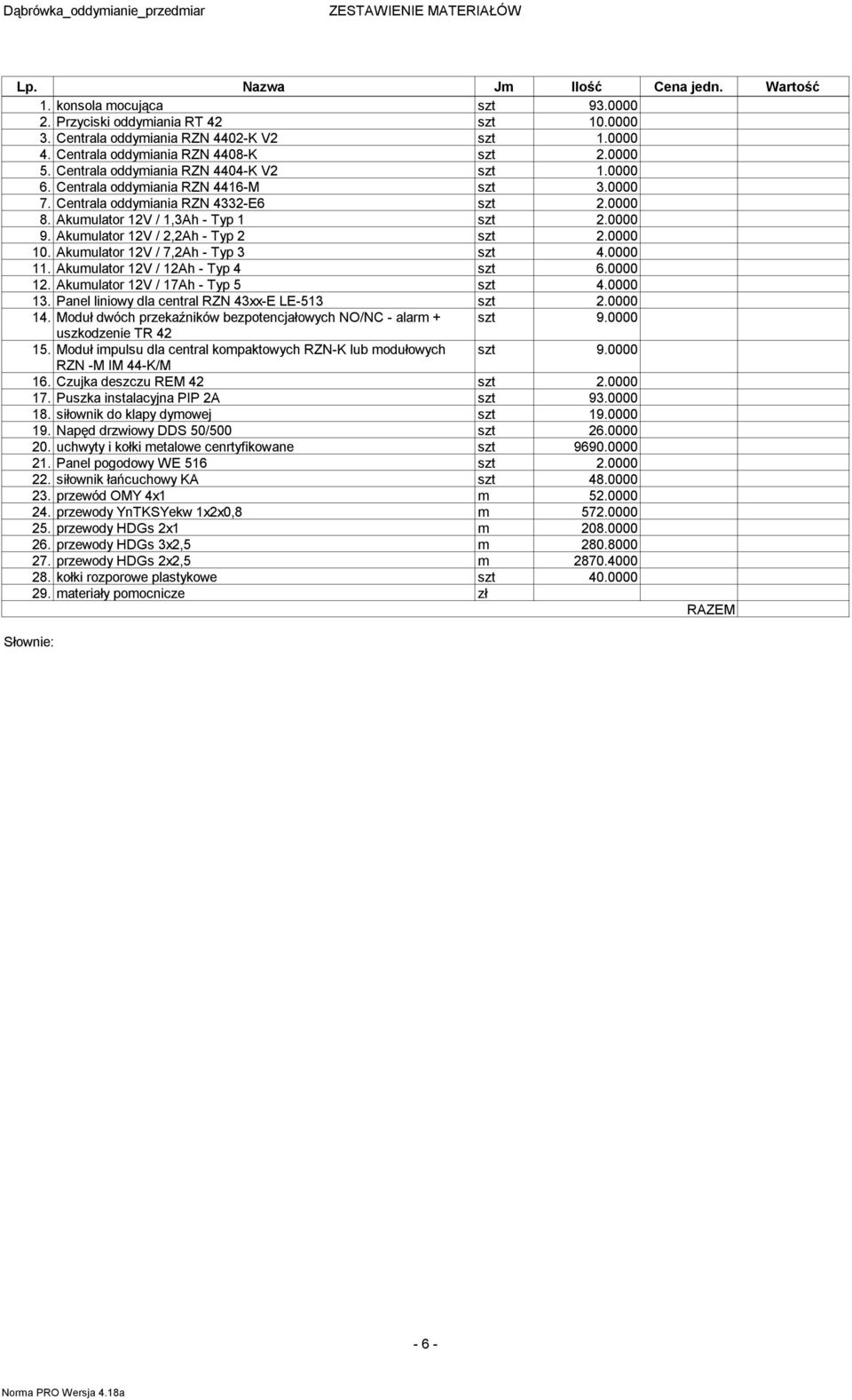 Dąbrówka_oddymianie_przedmiar ZESTAWIENIE MATERIAŁÓW

| Lp. | Nazwa | Jm | Ilość | Cena jedn. | Wartość |
|---|---|---|---|---|---|
| 1. | konsola mocująca | szt | 93.0000 | | |
| 2. | Przyciski oddymiania RT 42 | szt | 10.0000 | | |
| 3. | Centrala oddymiania RZN 4402-K V2 | szt | 1.0000 | | |
| 4. | Centrala oddymiania RZN 4408-K | szt | 2.0000 | | |
| 5. | Centrala oddymiania RZN 4404-K V2 | szt | 1.0000 | | |
| 6. | Centrala oddymiania RZN 4416-M | szt | 3.0000 | | |
| 7. | Centrala oddymiania RZN 4332-E6 | szt | 2.0000 | | |
| 8. | Akumulator 12V / 1,3Ah - Typ 1 | szt | 2.0000 | | |
| 9. | Akumulator 12V / 2,2Ah - Typ 2 | szt | 2.0000 | | |
| 10. | Akumulator 12V / 7,2Ah - Typ 3 | szt | 4.0000 | | |
| 11. | Akumulator 12V / 12Ah - Typ 4 | szt | 6.0000 | | |
| 12. | Akumulator 12V / 17Ah - Typ 5 | szt | 4.0000 | | |
| 13. | Panel liniowy dla central RZN 43xx-E LE-513 | szt | 2.0000 | | |
| 14. | Moduł dwóch przekaźników bezpotencjałowych NO/NC - alarm + uszkodzenie TR 42 | szt | 9.0000 | | |
| 15. | Moduł impulsu dla central kompaktowych RZN-K lub modułowych RZN -M IM 44-K/M | szt | 9.0000 | | |
| 16. | Czujka deszczu REM 42 | szt | 2.0000 | | |
| 17. | Puszka instalacyjna PIP 2A | szt | 93.0000 | | |
| 18. | siłownik do klapy dymowej | szt | 19.0000 | | |
| 19. | Napęd drzwiowy DDS 50/500 | szt | 26.0000 | | |
| 20. | uchwyty i kołki metalowe cenrtyfikowane | szt | 9690.0000 | | |
| 21. | Panel pogodowy WE 516 | szt | 2.0000 | | |
| 22. | siłownik łańcuchowy KA | szt | 48.0000 | | |
| 23. | przewód OMY 4x1 | m | 52.0000 | | |
| 24. | przewody YnTKSYekw 1x2x0,8 | m | 572.0000 | | |
| 25. | przewody HDGs 2x1 | m | 208.0000 | | |
| 26. | przewody HDGs 3x2,5 | m | 280.8000 | | |
| 27. | przewody HDGs 2x2,5 | m | 2870.4000 | | |
| 28. | kołki rozporowe plastykowe | szt | 40.0000 | | |
| 29. | materiały pomocnicze | zł | | | |
| | | | | RAZEM | |

Słownie:

- 6 -

Norma PRO Wersja 4.18a